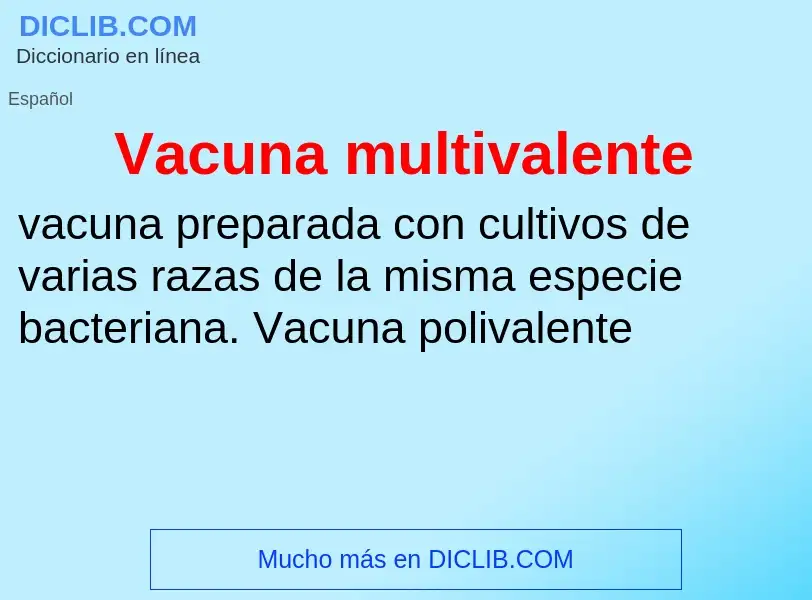 DICLIB.COM
Diccionario en línea

Español

Vacuna multivalente

vacuna preparada con cultivos de varias razas de la misma especie bacteriana. Vacuna polivalente

Mucho más en DICLIB.COM